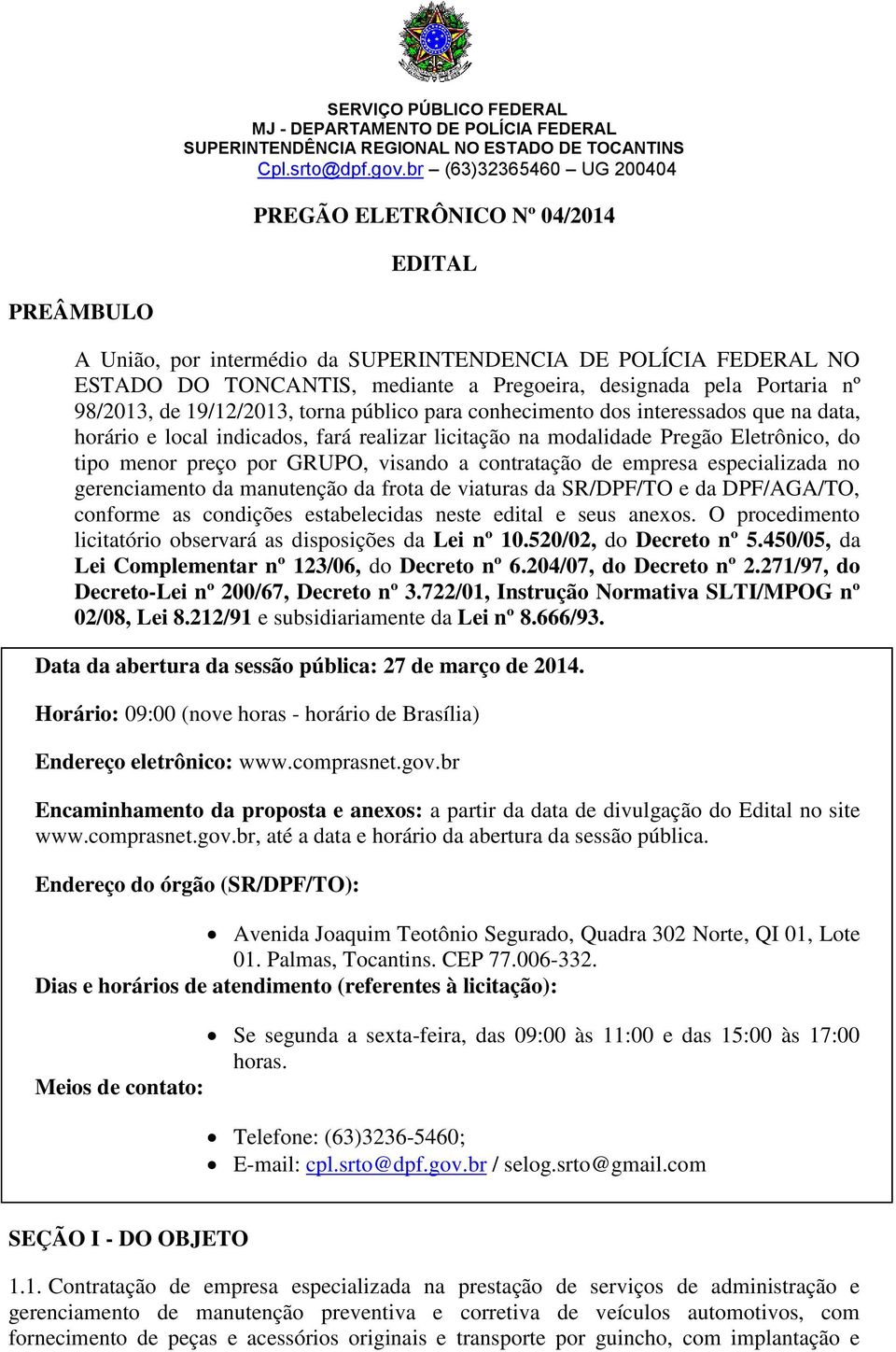 SERVIÇO PÚBLICO FEDERAL
MJ - DEPARTAMENTO DE POLÍCIA FEDERAL
SUPERINTENDÊNCIA REGIONAL NO ESTADO DE TOCANTINS
Cpl.srto@dpf.gov.br – (63)32365460 – UG 200404

PREGÃO ELETRÔNICO Nº 04/2014

EDITAL

PREÂMBULO

A União, por intermédio da SUPERINTENDENCIA DE POLÍCIA FEDERAL NO ESTADO DO TONCANTIS, mediante a Pregoeira, designada pela Portaria nº 98/2013, de 19/12/2013, torna público para conhecimento dos interessados que na data, horário e local indicados, fará realizar licitação na modalidade Pregão Eletrônico, do tipo menor preço por GRUPO, visando a contratação de empresa especializada no gerenciamento da manutenção da frota de viaturas da SR/DPF/TO e da DPF/AGA/TO, conforme as condições estabelecidas neste edital e seus anexos. O procedimento licitatório observará as disposições da Lei nº 10.520/02, do Decreto nº 5.450/05, da Lei Complementar nº 123/06, do Decreto nº 6.204/07, do Decreto nº 2.271/97, do Decreto-Lei nº 200/67, Decreto nº 3.722/01, Instrução Normativa SLTI/MPOG nº 02/08, Lei 8.212/91 e subsidiariamente da Lei nº 8.666/93.

Data da abertura da sessão pública: 27 de março de 2014.

Horário: 09:00 (nove horas - horário de Brasília)

Endereço eletrônico: www.comprasnet.gov.br

Encaminhamento da proposta e anexos: a partir da data de divulgação do Edital no site www.comprasnet.gov.br, até a data e horário da abertura da sessão pública.

Endereço do órgão (SR/DPF/TO):

• Avenida Joaquim Teotônio Segurado, Quadra 302 Norte, QI 01, Lote 01. Palmas, Tocantins. CEP 77.006-332.

Dias e horários de atendimento (referentes à licitação):

• Se segunda a sexta-feira, das 09:00 às 11:00 e das 15:00 às 17:00 horas.

Meios de contato:

• Telefone: (63)3236-5460;
• E-mail: cpl.srto@dpf.gov.br / selog.srto@gmail.com

SEÇÃO I - DO OBJETO

1.1. Contratação de empresa especializada na prestação de serviços de administração e gerenciamento de manutenção preventiva e corretiva de veículos automotivos, com fornecimento de peças e acessórios originais e transporte por guincho, com implantação e